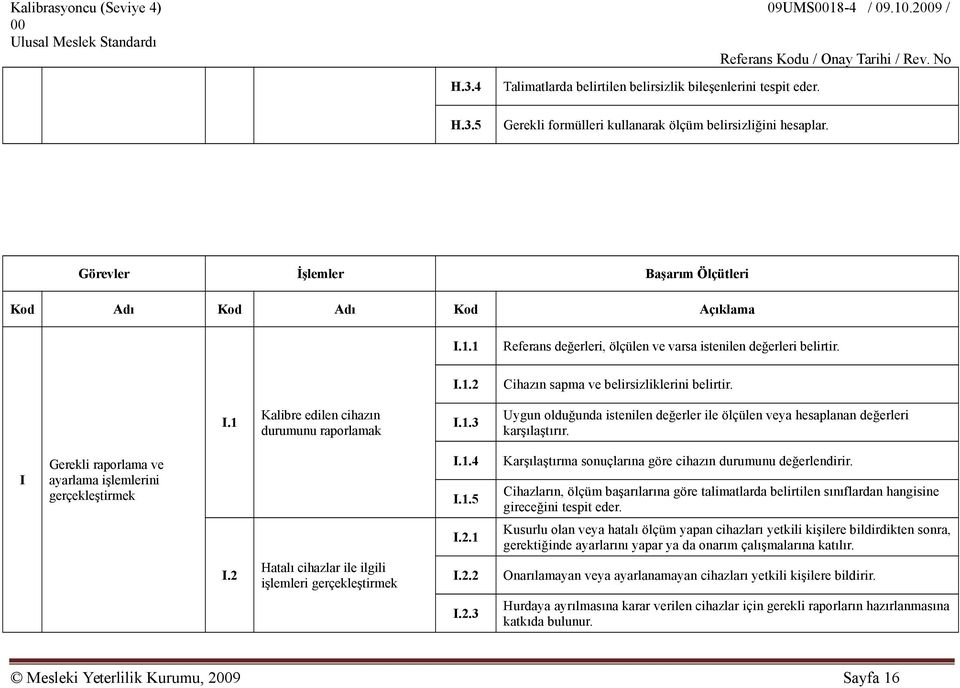 Kalibrasyoncu (Seviye 4)
00
Ulusal Meslek Standardı

09UMS0018-4 / 09.10.2009 /
Referans Kodu / Onay Tarihi / Rev. No

| | | | | | |
|---|---|---|---|---|---|
| | | | | H.3.4 | Talimatlarda belirtilen belirsizlik bileşenlerini tespit eder. |
| | | | | H.3.5 | Gerekli formülleri kullanarak ölçüm belirsizliğini hesaplar. |

| Görevler | | İşlemler | | Başarım Ölçütleri | |
|---|---|---|---|---|---|
| Kod | Adı | Kod | Adı | Kod | Açıklama |
| I | Gerekli raporlama ve ayarlama işlemlerini gerçekleştirmek | I.1 | Kalibre edilen cihazın durumunu raporlamak | I.1.1 | Referans değerleri, ölçülen ve varsa istenilen değerleri belirtir. |
| | | | | I.1.2 | Cihazın sapma ve belirsizliklerini belirtir. |
| | | | | I.1.3 | Uygun olduğunda istenilen değerler ile ölçülen veya hesaplanan değerleri karşılaştırır. |
| | | | | I.1.4 | Karşılaştırma sonuçlarına göre cihazın durumunu değerlendirir. |
| | | | | I.1.5 | Cihazların, ölçüm başarılarına göre talimatlarda belirtilen sınıflardan hangisine gireceğini tespit eder. |
| | | I.2 | Hatalı cihazlar ile ilgili işlemleri gerçekleştirmek | I.2.1 | Kusurlu olan veya hatalı ölçüm yapan cihazları yetkili kişilere bildirdikten sonra, gerektiğinde ayarlarını yapar ya da onarım çalışmalarına katılır. |
| | | | | I.2.2 | Onarılamayan veya ayarlanamayan cihazları yetkili kişilere bildirir. |
| | | | | I.2.3 | Hurdaya ayrılmasına karar verilen cihazlar için gerekli raporların hazırlanmasına katkıda bulunur. |

© Mesleki Yeterlilik Kurumu, 2009 Sayfa 16